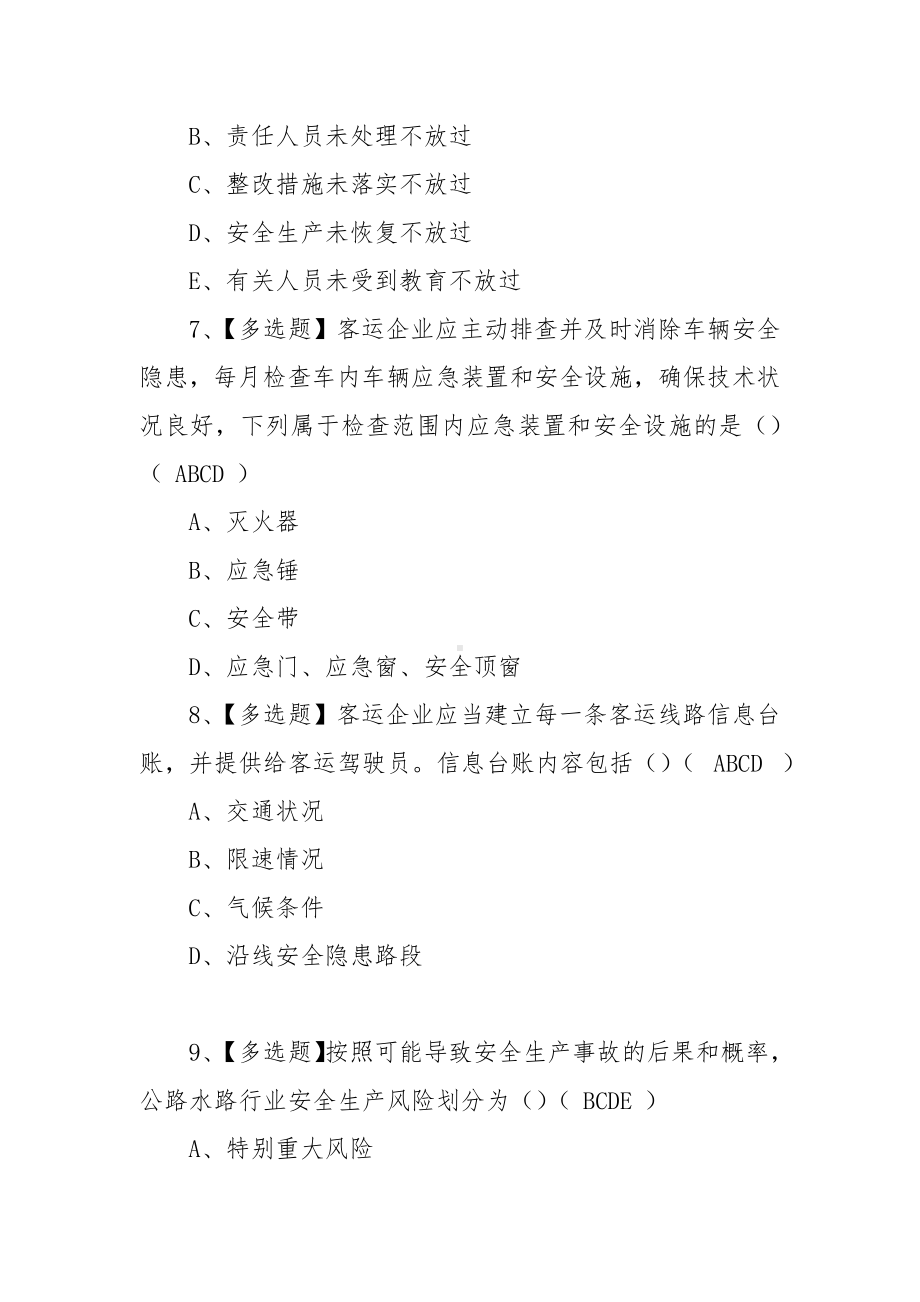 B、责任人员未处理不放过

C、整改措施未落实不放过

D、安全生产未恢复不放过

E、有关人员未受到教育不放过

7、【多选题】客运企业应主动排查并及时消除车辆安全隐患，每月检查车内车辆应急装置和安全设施，确保技术状况良好，下列属于检查范围内应急装置和安全设施的是（）（ ABCD ）

A、灭火器

B、应急锤

C、安全带

D、应急门、应急窗、安全顶窗

8、【多选题】客运企业应当建立每一条客运线路信息台账，并提供给客运驾驶员。信息台账内容包括（）（ ABCD ）

A、交通状况

B、限速情况

C、气候条件

D、沿线安全隐患路段

9、【多选题】按照可能导致安全生产事故的后果和概率，公路水路行业安全生产风险划分为（）（ BCDE ）

A、特别重大风险